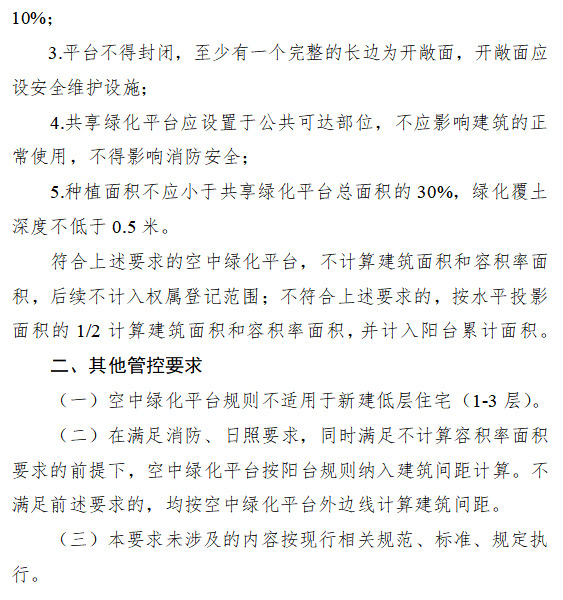 10%；

3.平台不得封闭，至少有一个完整的长边为开敞面，开敞面应设安全维护设施；

4.共享绿化平台应设置于公共可达部位，不应影响建筑的正常使用，不得影响消防安全；

5.种植面积不应小于共享绿化平台总面积的 30%，绿化覆土深度不低于 0.5 米。

符合上述要求的空中绿化平台，不计算建筑面积和容积率面积，后续不计入权属登记范围；不符合上述要求的，按水平投影面积的 1/2 计算建筑面积和容积率面积，并计入阳台累计面积。

二、其他管控要求

（一）空中绿化平台规则不适用于新建低层住宅（1-3 层）。

（二）在满足消防、日照要求，同时满足不计算容积率面积要求的前提下，空中绿化平台按阳台规则纳入建筑间距计算。不满足前述要求的，均按空中绿化平台外边线计算建筑间距。

（三）本要求未涉及的内容按现行相关规范、标准、规定执行。